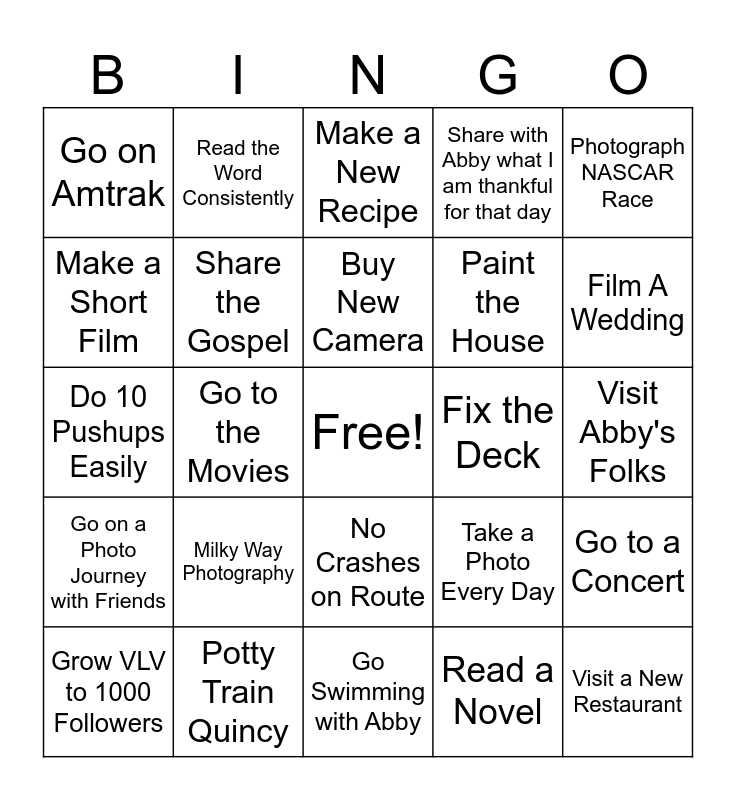 | B | I | N | G | O |
|---|---|---|---|---|
| Go on Amtrak | Read the Word Consistently | Make a New Recipe | Share with Abby what I am thankful for that day | Photograph NASCAR Race |
| Make a Short Film | Share the Gospel | Buy New Camera | Paint the House | Film A Wedding |
| Do 10 Pushups Easily | Go to the Movies | Free! | Fix the Deck | Visit Abby's Folks |
| Go on a Photo Journey with Friends | Milky Way Photography | No Crashes on Route | Take a Photo Every Day | Go to a Concert |
| Grow VLV to 1000 Followers | Potty Train Quincy | Go Swimming with Abby | Read a Novel | Visit a New Restaurant |